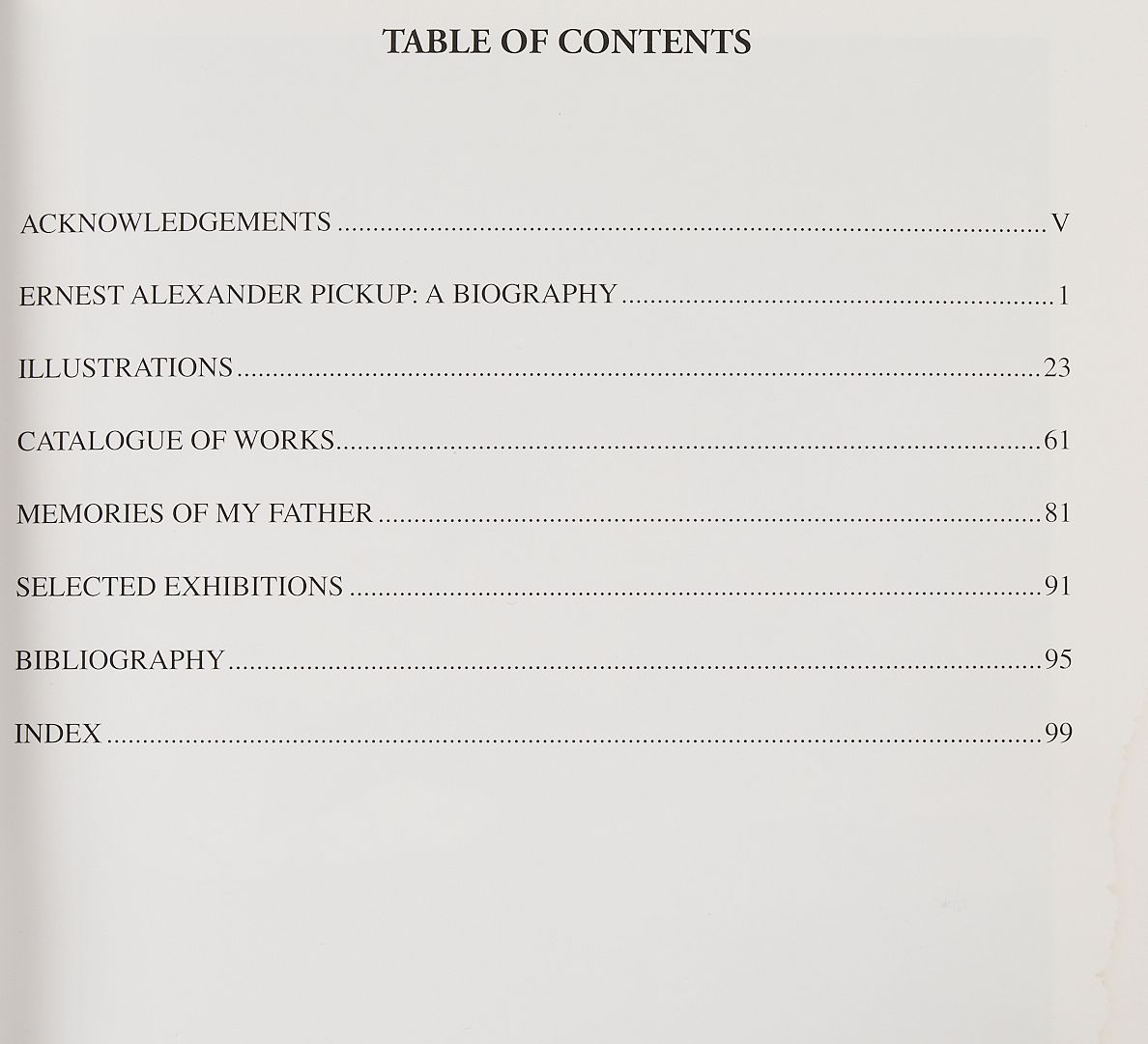 TABLE OF CONTENTS

ACKNOWLEDGEMENTS V

ERNEST ALEXANDER PICKUP: A BIOGRAPHY 1

ILLUSTRATIONS 23

CATALOGUE OF WORKS 61

MEMORIES OF MY FATHER 81

SELECTED EXHIBITIONS 91

BIBLIOGRAPHY 95

INDEX 99